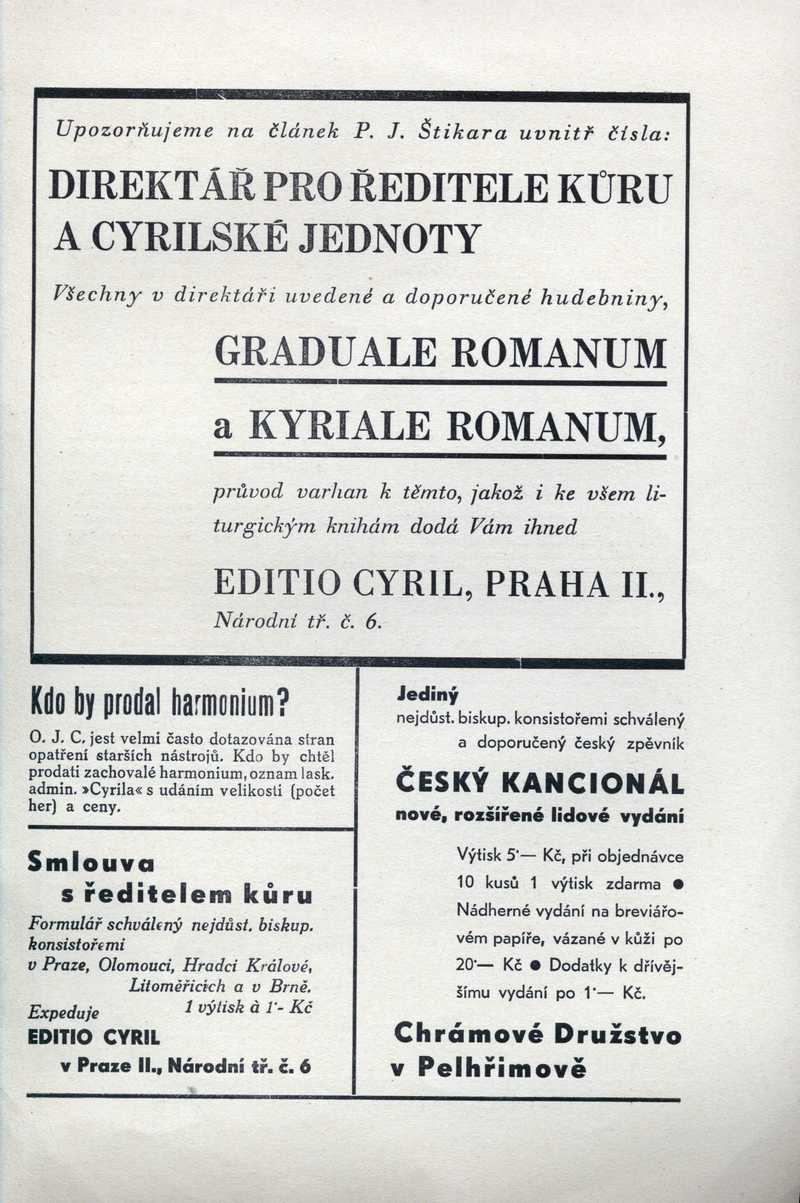 Upozorňujeme na článek P. J. Štikara uvnitř čísla:

DIREKTÁŘ PRO ŘEDITELE KŮRU A CYRILSKÉ JEDNOTY

Všechny v direktáři uvedené a doporučené hudebniny,

GRADUALE ROMANUM

a KYRIALE ROMANUM,

průvod varhan k těmto, jakož i ke všem liturgickým knihám dodá Vám ihned

EDITIO CYRIL, PRAHA II., Národní tř. č. 6.

Kdo by prodal harmonium?

O. J. C. jest velmi často dotazována stran opatření starších nástrojů. Kdo by chtěl prodati zachovalé harmonium, oznam lask. admin. »Cyrila« s udáním velikosti (počet her) a ceny.

Smlouva s ředitelem kůru

Formulář schválený nejdůst. biskup. konsistořemi v Praze, Olomouci, Hradci Králové, Litoměřicích a v Brně.

Expeduje 1 výtisk à 1·- Kč

EDITIO CYRIL v Praze II., Národní tř. č. 6

Jediný nejdůst. biskup. konsistořemi schválený a doporučený český zpěvník

ČESKÝ KANCIONÁL

nové, rozšířené lidové vydání

Výtisk 5·— Kč, při objednávce 10 kusů 1 výtisk zdarma ● Nádherné vydání na breviářovém papíře, vázané v kůži po 20·— Kč ● Dodatky k dřívějšímu vydání po 1·— Kč.

Chrámové Družstvo v Pelhřimově